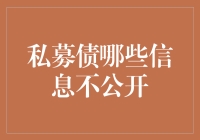 私募债哪些信息不公开